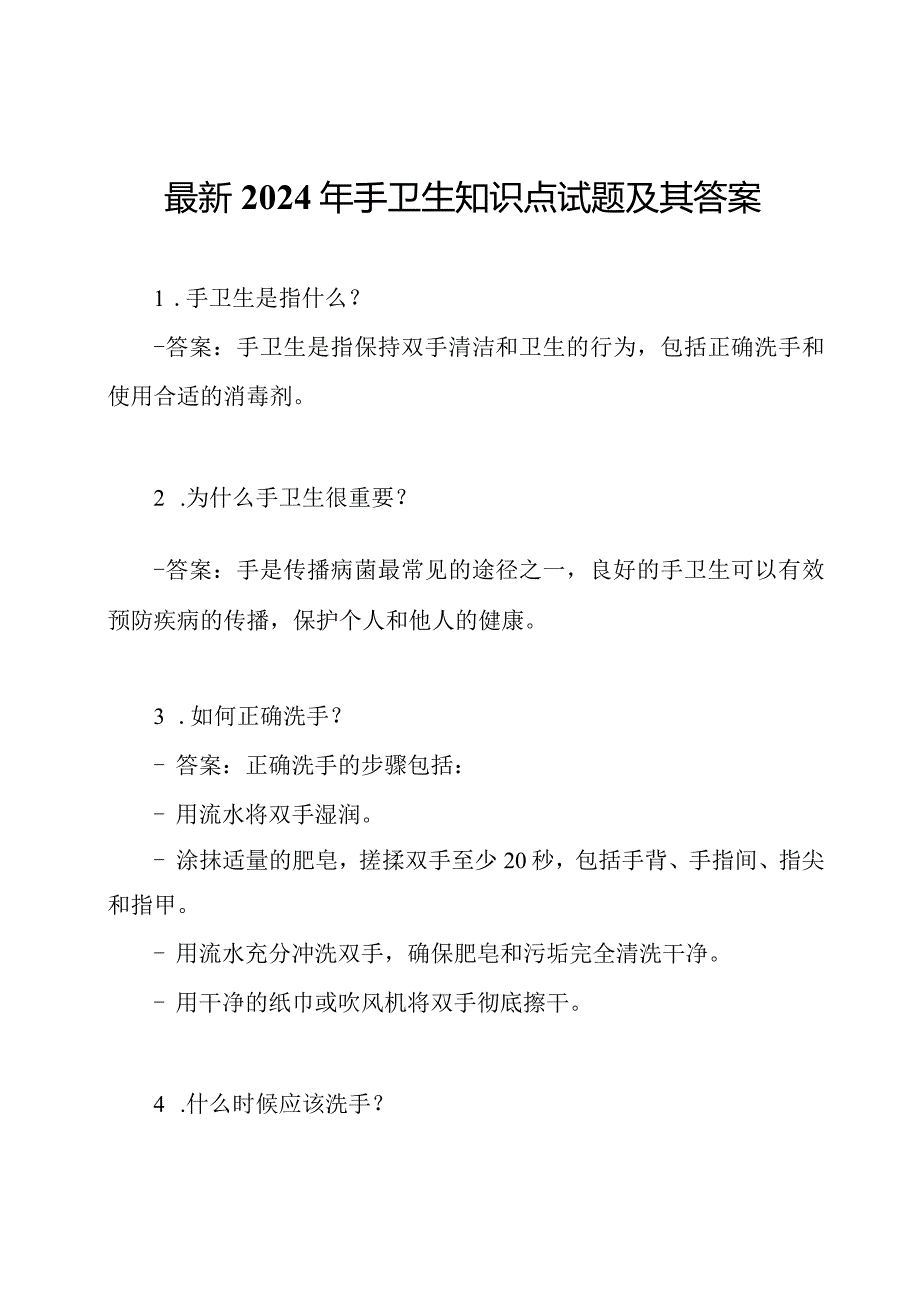 最新2024年手卫生知识点试题及其答案

1．手卫生是指什么？

-答案：手卫生是指保持双手清洁和卫生的行为，包括正确洗手和使用合适的消毒剂。

2．为什么手卫生很重要？

-答案：手是传播病菌最常见的途径之一，良好的手卫生可以有效预防疾病的传播，保护个人和他人的健康。

3．如何正确洗手？

- 答案：正确洗手的步骤包括：

- 用流水将双手湿润。

- 涂抹适量的肥皂，搓揉双手至少20秒，包括手背、手指间、指尖和指甲。

- 用流水充分冲洗双手，确保肥皂和污垢完全清洗干净。

- 用干净的纸巾或吹风机将双手彻底擦干。

4．什么时候应该洗手？